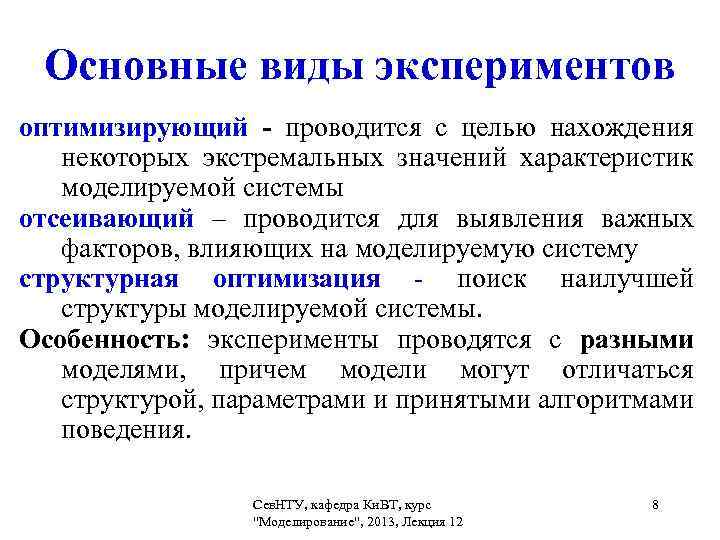 Основные виды экспериментов

оптимизирующий - проводится с целью нахождения некоторых экстремальных значений характеристик моделируемой системы

отсеивающий – проводится для выявления важных факторов, влияющих на моделируемую систему

структурная оптимизация - поиск наилучшей структуры моделируемой системы.

Особенность: эксперименты проводятся с разными моделями, причем модели могут отличаться структурой, параметрами и принятыми алгоритмами поведения.

СевНТУ, кафедра КиВТ, курс "Моделирование", 2013, Лекция 12

8